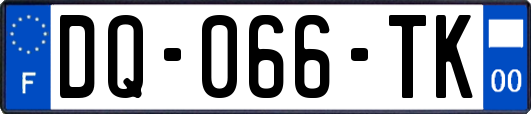 F

DQ-066-TK

00